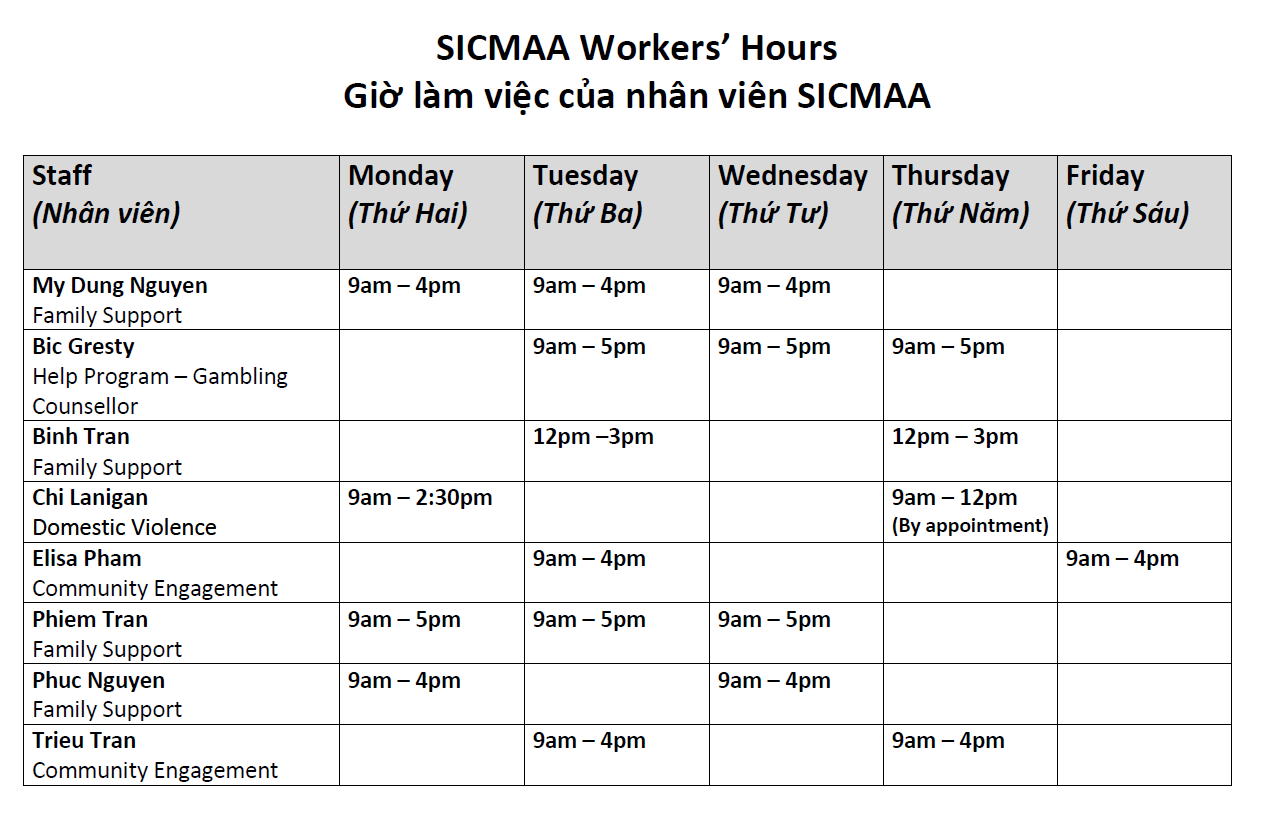 SICMAA Workers' Hours
Giờ làm việc của nhân viên SICMAA

| Staff (Nhân viên) | Monday (Thứ Hai) | Tuesday (Thứ Ba) | Wednesday (Thứ Tư) | Thursday (Thứ Năm) | Friday (Thứ Sáu) |
|---|---|---|---|---|---|
| My Dung Nguyen Family Support | 9am – 4pm | 9am – 4pm | 9am – 4pm | | |
| Bic Gresty Help Program – Gambling Counsellor | | 9am – 5pm | 9am – 5pm | 9am – 5pm | |
| Binh Tran Family Support | | 12pm –3pm | | 12pm – 3pm | |
| Chi Lanigan Domestic Violence | 9am – 2:30pm | | | 9am – 12pm (By appointment) | |
| Elisa Pham Community Engagement | | 9am – 4pm | | | 9am – 4pm |
| Phiem Tran Family Support | 9am – 5pm | 9am – 5pm | 9am – 5pm | | |
| Phuc Nguyen Family Support | 9am – 4pm | | 9am – 4pm | | |
| Trieu Tran Community Engagement | | 9am – 4pm | | 9am – 4pm | |